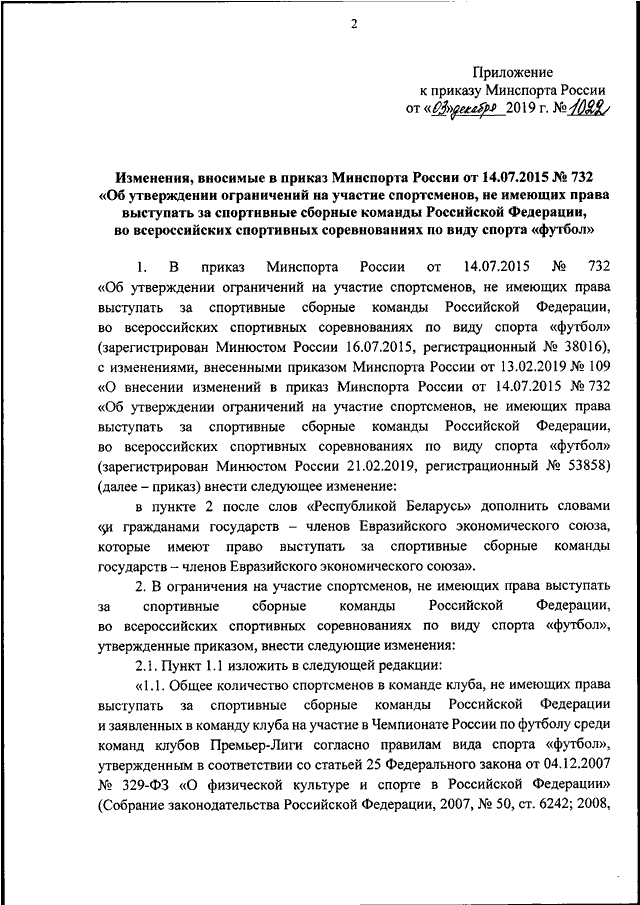 2

Приложение
к приказу Минспорта России
от «03» декабря 2019 г. № 1022

Изменения, вносимые в приказ Минспорта России от 14.07.2015 № 732 «Об утверждении ограничений на участие спортсменов, не имеющих права выступать за спортивные сборные команды Российской Федерации, во всероссийских спортивных соревнованиях по виду спорта «футбол»

1. В приказ Минспорта России от 14.07.2015 № 732 «Об утверждении ограничений на участие спортсменов, не имеющих права выступать за спортивные сборные команды Российской Федерации, во всероссийских спортивных соревнованиях по виду спорта «футбол» (зарегистрирован Минюстом России 16.07.2015, регистрационный № 38016), с изменениями, внесенными приказом Минспорта России от 13.02.2019 № 109 «О внесении изменений в приказ Минспорта России от 14.07.2015 № 732 «Об утверждении ограничений на участие спортсменов, не имеющих права выступать за спортивные сборные команды Российской Федерации, во всероссийских спортивных соревнованиях по виду спорта «футбол» (зарегистрирован Минюстом России 21.02.2019, регистрационный № 53858) (далее – приказ) внести следующее изменение:

в пункте 2 после слов «Республикой Беларусь» дополнить словами «и гражданами государств – членов Евразийского экономического союза, которые имеют право выступать за спортивные сборные команды государств – членов Евразийского экономического союза».

2. В ограничения на участие спортсменов, не имеющих права выступать за спортивные сборные команды Российской Федерации, во всероссийских спортивных соревнованиях по виду спорта «футбол», утвержденные приказом, внести следующие изменения:

2.1. Пункт 1.1 изложить в следующей редакции:

«1.1. Общее количество спортсменов в команде клуба, не имеющих права выступать за спортивные сборные команды Российской Федерации и заявленных в команду клуба на участие в Чемпионате России по футболу среди команд клубов Премьер-Лиги согласно правилам вида спорта «футбол», утвержденным в соответствии со статьей 25 Федерального закона от 04.12.2007 № 329-ФЗ «О физической культуре и спорте в Российской Федерации» (Собрание законодательства Российской Федерации, 2007, № 50, ст. 6242; 2008,